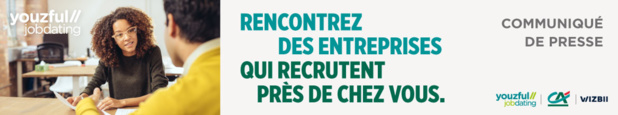 youzful//
jobdating

RENCONTREZ
DES ENTREPRISES
QUI RECRUTENT
PRÈS DE CHEZ VOUS.

COMMUNIQUÉ
DE PRESSE

youzful//
jobdating

CA

WIZBII